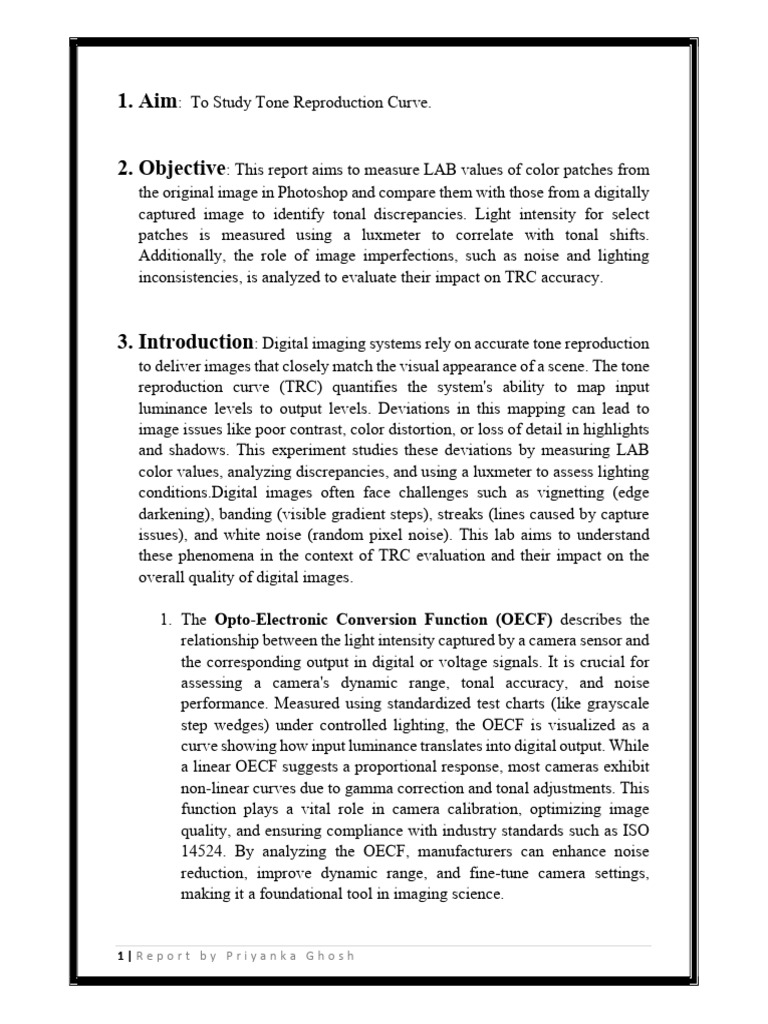 1. Aim: To Study Tone Reproduction Curve.

2. Objective: This report aims to measure LAB values of color patches from the original image in Photoshop and compare them with those from a digitally captured image to identify tonal discrepancies. Light intensity for select patches is measured using a luxmeter to correlate with tonal shifts. Additionally, the role of image imperfections, such as noise and lighting inconsistencies, is analyzed to evaluate their impact on TRC accuracy.

3. Introduction: Digital imaging systems rely on accurate tone reproduction to deliver images that closely match the visual appearance of a scene. The tone reproduction curve (TRC) quantifies the system's ability to map input luminance levels to output levels. Deviations in this mapping can lead to image issues like poor contrast, color distortion, or loss of detail in highlights and shadows. This experiment studies these deviations by measuring LAB color values, analyzing discrepancies, and using a luxmeter to assess lighting conditions.Digital images often face challenges such as vignetting (edge darkening), banding (visible gradient steps), streaks (lines caused by capture issues), and white noise (random pixel noise). This lab aims to understand these phenomena in the context of TRC evaluation and their impact on the overall quality of digital images.

1. The Opto-Electronic Conversion Function (OECF) describes the relationship between the light intensity captured by a camera sensor and the corresponding output in digital or voltage signals. It is crucial for assessing a camera's dynamic range, tonal accuracy, and noise performance. Measured using standardized test charts (like grayscale step wedges) under controlled lighting, the OECF is visualized as a curve showing how input luminance translates into digital output. While a linear OECF suggests a proportional response, most cameras exhibit non-linear curves due to gamma correction and tonal adjustments. This function plays a vital role in camera calibration, optimizing image quality, and ensuring compliance with industry standards such as ISO 14524. By analyzing the OECF, manufacturers can enhance noise reduction, improve dynamic range, and fine-tune camera settings, making it a foundational tool in imaging science.

1 | Report by Priyanka Ghosh